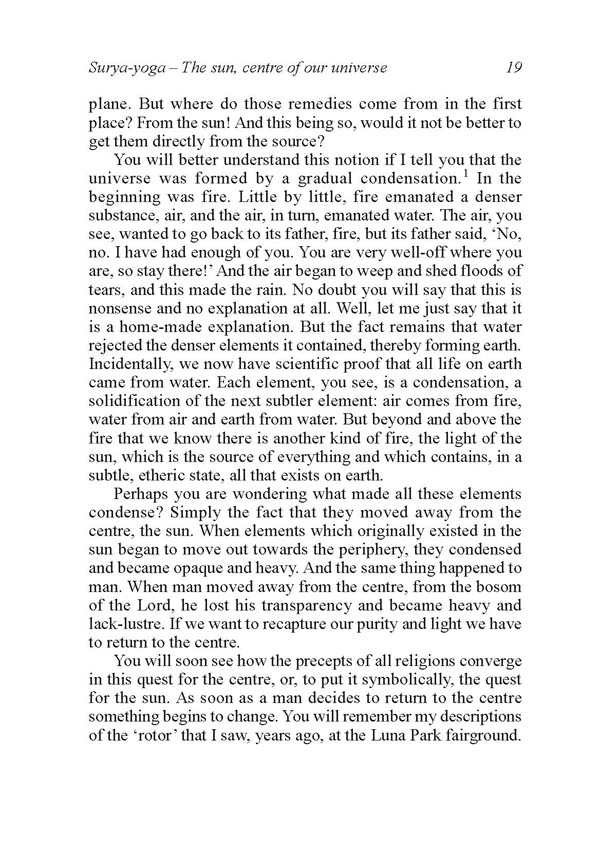 Surya-yoga – The sun, centre of our universe 19

plane. But where do those remedies come from in the first place? From the sun! And this being so, would it not be better to get them directly from the source?

You will better understand this notion if I tell you that the universe was formed by a gradual condensation.$^1$ In the beginning was fire. Little by little, fire emanated a denser substance, air, and the air, in turn, emanated water. The air, you see, wanted to go back to its father, fire, but its father said, 'No, no. I have had enough of you. You are very well-off where you are, so stay there!' And the air began to weep and shed floods of tears, and this made the rain. No doubt you will say that this is nonsense and no explanation at all. Well, let me just say that it is a home-made explanation. But the fact remains that water rejected the denser elements it contained, thereby forming earth. Incidentally, we now have scientific proof that all life on earth came from water. Each element, you see, is a condensation, a solidification of the next subtler element: air comes from fire, water from air and earth from water. But beyond and above the fire that we know there is another kind of fire, the light of the sun, which is the source of everything and which contains, in a subtle, etheric state, all that exists on earth.

Perhaps you are wondering what made all these elements condense? Simply the fact that they moved away from the centre, the sun. When elements which originally existed in the sun began to move out towards the periphery, they condensed and became opaque and heavy. And the same thing happened to man. When man moved away from the centre, from the bosom of the Lord, he lost his transparency and became heavy and lack-lustre. If we want to recapture our purity and light we have to return to the centre.

You will soon see how the precepts of all religions converge in this quest for the centre, or, to put it symbolically, the quest for the sun. As soon as a man decides to return to the centre something begins to change. You will remember my descriptions of the 'rotor' that I saw, years ago, at the Luna Park fairground.